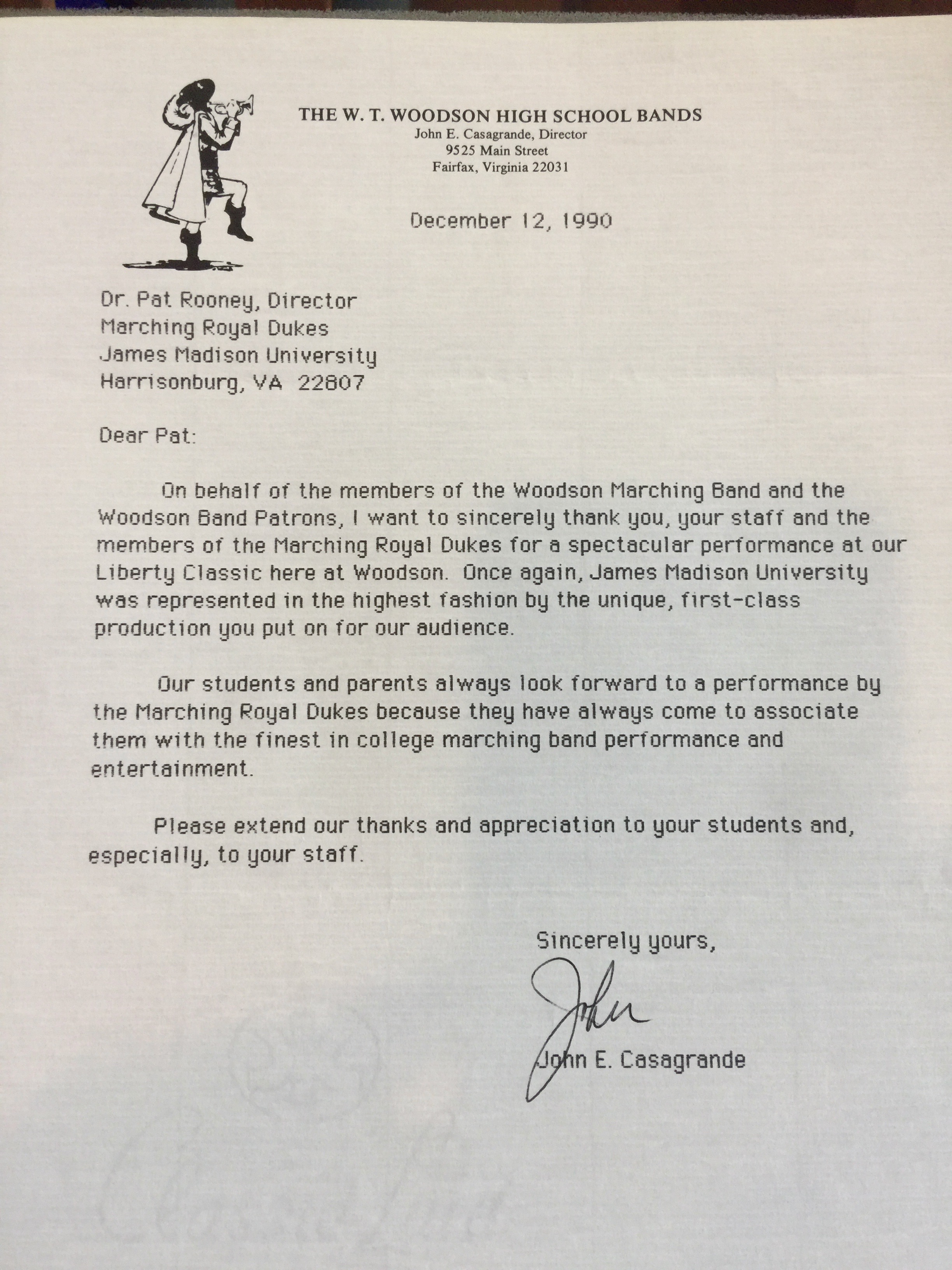 THE W. T. WOODSON HIGH SCHOOL BANDS
John E. Casagrande, Director
9525 Main Street
Fairfax, Virginia 22031

December 12, 1990

Dr. Pat Rooney, Director
Marching Royal Dukes
James Madison University
Harrisonburg, VA 22807

Dear Pat:

On behalf of the members of the Woodson Marching Band and the Woodson Band Patrons, I want to sincerely thank you, your staff and the members of the Marching Royal Dukes for a spectacular performance at our Liberty Classic here at Woodson. Once again, James Madison University was represented in the highest fashion by the unique, first-class production you put on for our audience.

Our students and parents always look forward to a performance by the Marching Royal Dukes because they have always come to associate them with the finest in college marching band performance and entertainment.

Please extend our thanks and appreciation to your students and, especially, to your staff.

Sincerely yours,

John

John E. Casagrande